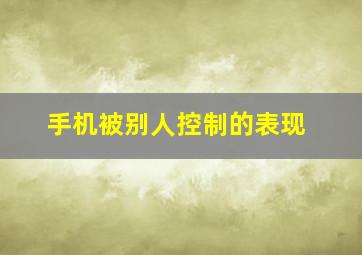 手机被别人控制的表现